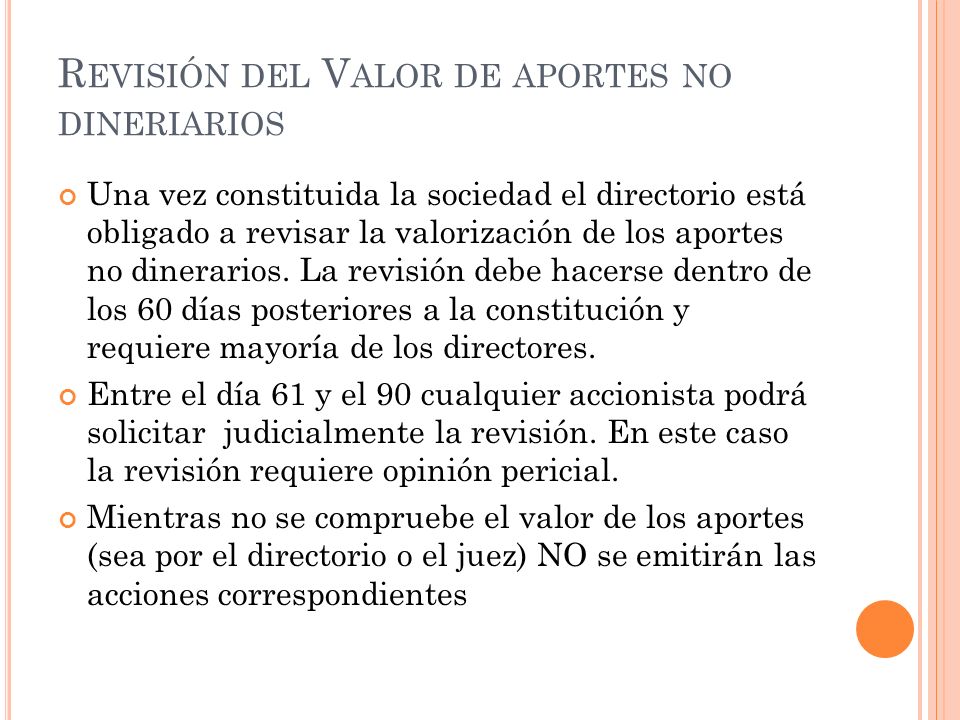 REVISIÓN DEL VALOR DE APORTES NO DINERIARIOS

Una vez constituida la sociedad el directorio está obligado a revisar la valorización de los aportes no dinerarios. La revisión debe hacerse dentro de los 60 días posteriores a la constitución y requiere mayoría de los directores.

Entre el día 61 y el 90 cualquier accionista podrá solicitar judicialmente la revisión. En este caso la revisión requiere opinión pericial.

Mientras no se compruebe el valor de los aportes (sea por el directorio o el juez) NO se emitirán las acciones correspondientes